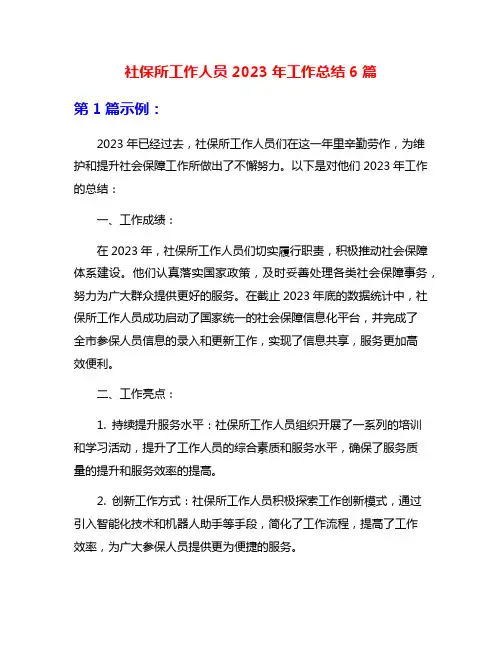 社保所工作人员 2023 年工作总结 6 篇

第 1 篇示例：

2023 年已经过去，社保所工作人员们在这一年里辛勤劳作，为维护和提升社会保障工作所做出了不懈努力。以下是对他们 2023 年工作的总结：

一、工作成绩：

在 2023 年，社保所工作人员们切实履行职责，积极推动社会保障体系建设。他们认真落实国家政策，及时妥善处理各类社会保障事务，努力为广大群众提供更好的服务。在截止 2023 年底的数据统计中，社保所工作人员成功启动了国家统一的社会保障信息化平台，并完成了全市参保人员信息的录入和更新工作，实现了信息共享，服务更加高效便利。

二、工作亮点：

1. 持续提升服务水平：社保所工作人员组织开展了一系列的培训和学习活动，提升了工作人员的综合素质和服务水平，确保了服务质量的提升和服务效率的提高。

2. 创新工作方式：社保所工作人员积极探索工作创新模式，通过引入智能化技术和机器人助手等手段，简化了工作流程，提高了工作效率，为广大参保人员提供更为便捷的服务。